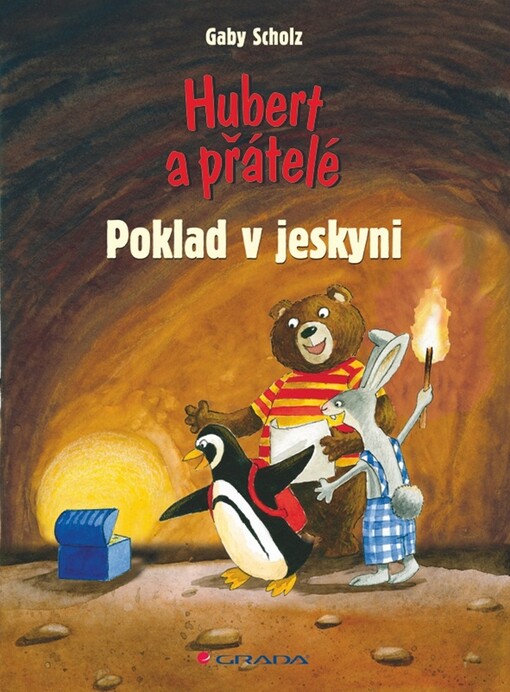 Gaby Scholz

Hubert a přátelé

Poklad v jeskyni

GRADA